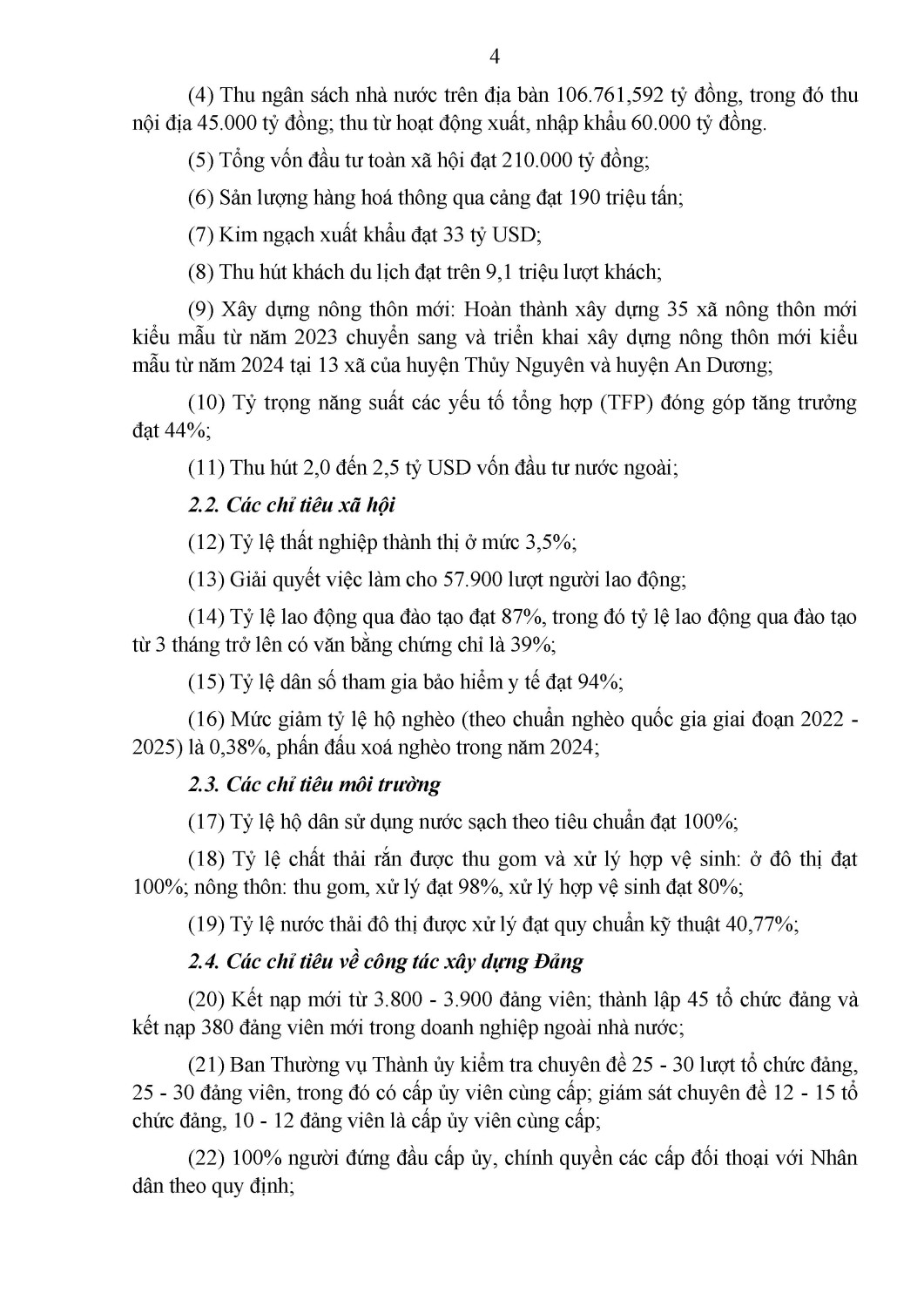 4

(4) Thu ngân sách nhà nước trên địa bàn 106.761,592 tỷ đồng, trong đó thu nội địa 45.000 tỷ đồng; thu từ hoạt động xuất, nhập khẩu 60.000 tỷ đồng.

(5) Tổng vốn đầu tư toàn xã hội đạt 210.000 tỷ đồng;

(6) Sản lượng hàng hoá thông qua cảng đạt 190 triệu tấn;

(7) Kim ngạch xuất khẩu đạt 33 tỷ USD;

(8) Thu hút khách du lịch đạt trên 9,1 triệu lượt khách;

(9) Xây dựng nông thôn mới: Hoàn thành xây dựng 35 xã nông thôn mới kiểu mẫu từ năm 2023 chuyển sang và triển khai xây dựng nông thôn mới kiểu mẫu từ năm 2024 tại 13 xã của huyện Thủy Nguyên và huyện An Dương;

(10) Tỷ trọng năng suất các yếu tố tổng hợp (TFP) đóng góp tăng trưởng đạt 44%;

(11) Thu hút 2,0 đến 2,5 tỷ USD vốn đầu tư nước ngoài;

2.2. Các chỉ tiêu xã hội

(12) Tỷ lệ thất nghiệp thành thị ở mức 3,5%;

(13) Giải quyết việc làm cho 57.900 lượt người lao động;

(14) Tỷ lệ lao động qua đào tạo đạt 87%, trong đó tỷ lệ lao động qua đào tạo từ 3 tháng trở lên có văn bằng chứng chỉ là 39%;

(15) Tỷ lệ dân số tham gia bảo hiểm y tế đạt 94%;

(16) Mức giảm tỷ lệ hộ nghèo (theo chuẩn nghèo quốc gia giai đoạn 2022 - 2025) là 0,38%, phấn đấu xoá nghèo trong năm 2024;

2.3. Các chỉ tiêu môi trường

(17) Tỷ lệ hộ dân sử dụng nước sạch theo tiêu chuẩn đạt 100%;

(18) Tỷ lệ chất thải rắn được thu gom và xử lý hợp vệ sinh: ở đô thị đạt 100%; nông thôn: thu gom, xử lý đạt 98%, xử lý hợp vệ sinh đạt 80%;

(19) Tỷ lệ nước thải đô thị được xử lý đạt quy chuẩn kỹ thuật 40,77%;

2.4. Các chỉ tiêu về công tác xây dựng Đảng

(20) Kết nạp mới từ 3.800 - 3.900 đảng viên; thành lập 45 tổ chức đảng và kết nạp 380 đảng viên mới trong doanh nghiệp ngoài nhà nước;

(21) Ban Thường vụ Thành ủy kiểm tra chuyên đề 25 - 30 lượt tổ chức đảng, 25 - 30 đảng viên, trong đó có cấp ủy viên cùng cấp; giám sát chuyên đề 12 - 15 tổ chức đảng, 10 - 12 đảng viên là cấp ủy viên cùng cấp;

(22) 100% người đứng đầu cấp ủy, chính quyền các cấp đối thoại với Nhân dân theo quy định;